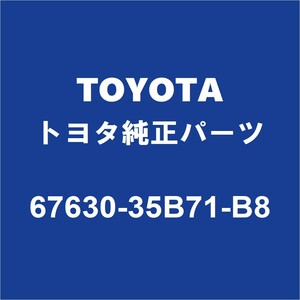 TOYOTA
トヨタ純正パーツ

67630-35B71-B8